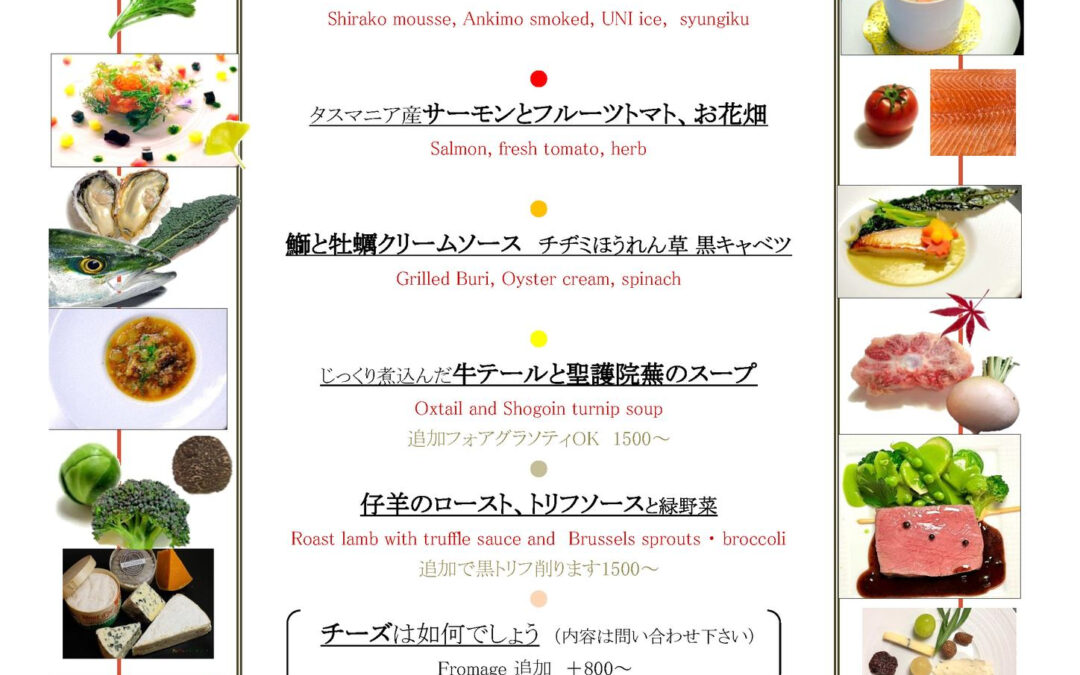 Shirako mousse, Ankimo smoked, UNI ice, syungiku

タスマニア産サーモンとフルーツトマト、お花畑
Salmon, fresh tomato, herb

鰤と牡蠣クリームソース チヂミほうれん草 黒キャベツ
Grilled Buri, Oyster cream, spinach

じっくり煮込んだ牛テールと聖護院蕪のスープ
Oxtail and Shogoin turnip soup
追加フォアグラソティOK 1500～

仔羊のロースト、トリフソースと緑野菜
Roast lamb with truffle sauce and Brussels sprouts・broccoli
追加で黒トリフ削ります1500～

チーズは如何でしょう（内容は問い合わせ下さい）
Fromage 追加 ＋800～